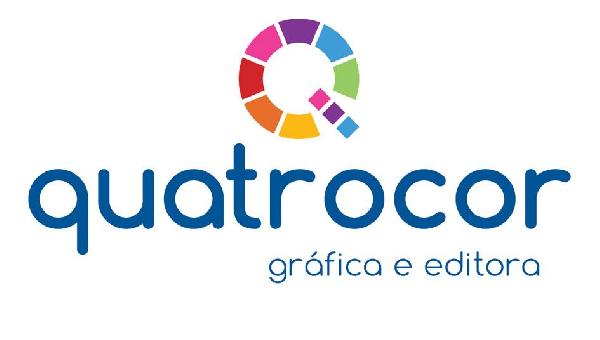 quatrocor
gráfica e editora